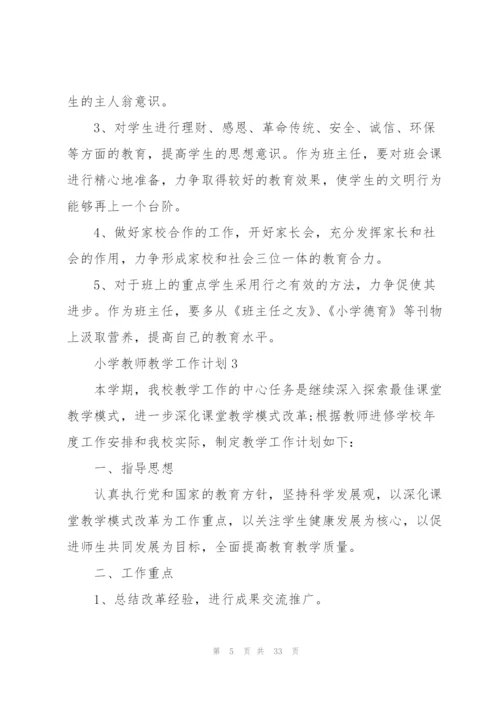 生的主人翁意识。

3、对学生进行理财、感恩、革命传统、安全、诚信、环保等方面的教育，提高学生的思想意识。作为班主任，要对班会课进行精心地准备，力争取得较好的教育效果，使学生的文明行为能够再上一个台阶。

4、做好家校合作的工作，开好家长会，充分发挥家长和社会的作用，力争形成家校和社会三位一体的教育合力。

5、对于班上的重点学生采用行之有效的方法，力争促使其进步。作为班主任，要多从《班主任之友》、《小学德育》等刊物上汲取营养，提高自己的教育水平。

小学教师教学工作计划3

本学期，我校教学工作的中心任务是继续深入探索最佳课堂教学模式，进一步深化课堂教学模式改革;根据教师进修学校年度工作安排和我校实际，制定教学工作计划如下：

一、指导思想

认真执行党和国家的教育方针，坚持科学发展观，以深化课堂教学模式改革为工作重点，以关注学生健康发展为核心，以促进师生共同发展为目标，全面提高教育教学质量。

二、工作重点

1、总结改革经验，进行成果交流推广。

第 5 页 共 33 页